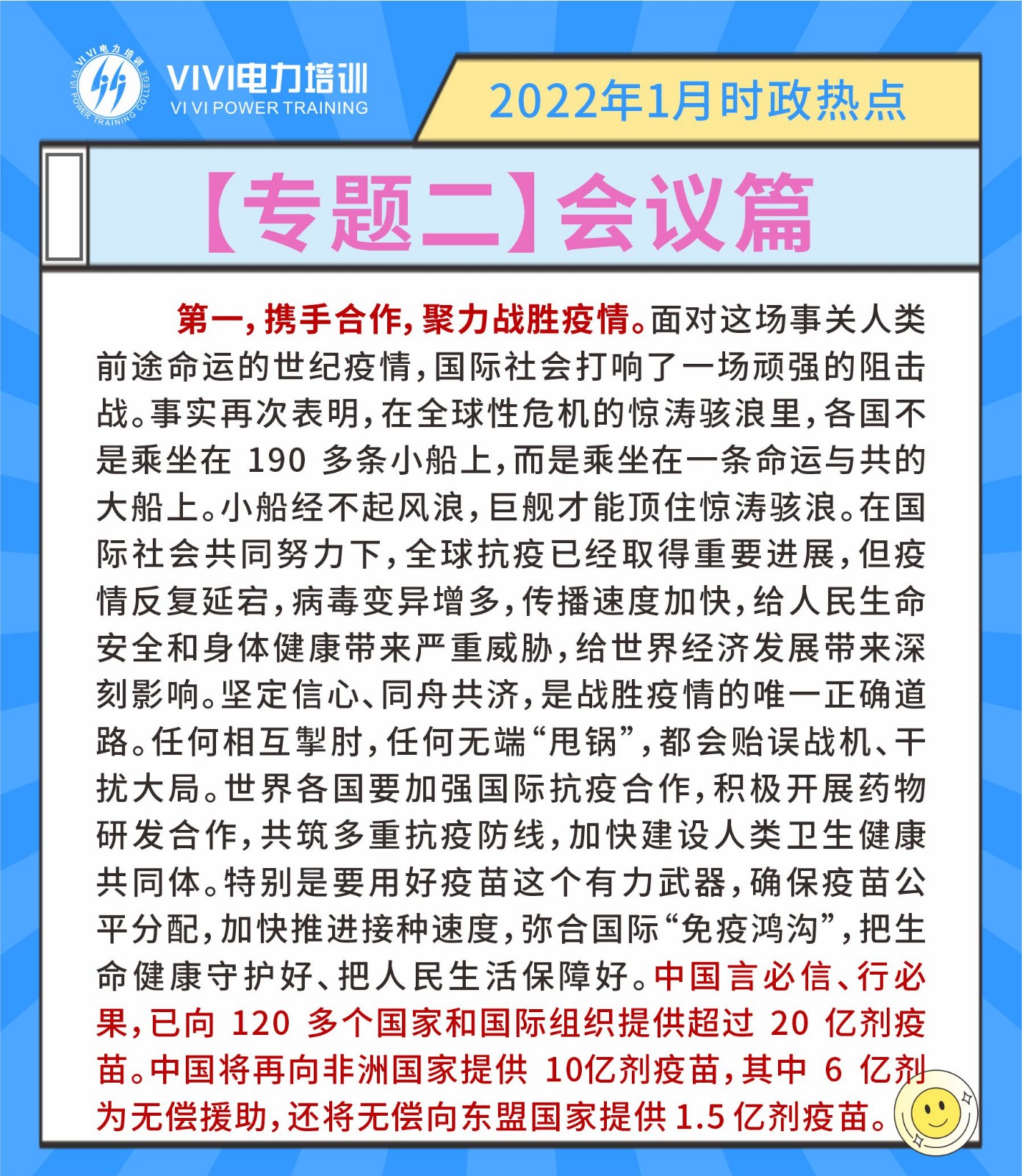 VI VI电力培训
VI VI POWER TRAINING COLLEGE

VIVI电力培训
VI VI POWER TRAINING

2022年1月时政热点

【专题二】会议篇

第一，携手合作，聚力战胜疫情。面对这场事关人类前途命运的世纪疫情，国际社会打响了一场顽强的阻击战。事实再次表明，在全球性危机的惊涛骇浪里，各国不是乘坐在 190 多条小船上，而是乘坐在一条命运与共的大船上。小船经不起风浪，巨舰才能顶住惊涛骇浪。在国际社会共同努力下，全球抗疫已经取得重要进展，但疫情反复延宕，病毒变异增多，传播速度加快，给人民生命安全和身体健康带来严重威胁，给世界经济发展带来深刻影响。坚定信心、同舟共济，是战胜疫情的唯一正确道路。任何相互掣肘，任何无端“甩锅”，都会贻误战机、干扰大局。世界各国要加强国际抗疫合作，积极开展药物研发合作，共筑多重抗疫防线，加快建设人类卫生健康共同体。特别是要用好疫苗这个有力武器，确保疫苗公平分配，加快推进接种速度，弥合国际“免疫鸿沟”，把生命健康守护好、把人民生活保障好。中国言必信、行必果，已向 120 多个国家和国际组织提供超过 20 亿剂疫苗。中国将再向非洲国家提供 10亿剂疫苗，其中 6 亿剂为无偿援助，还将无偿向东盟国家提供 1.5 亿剂疫苗。